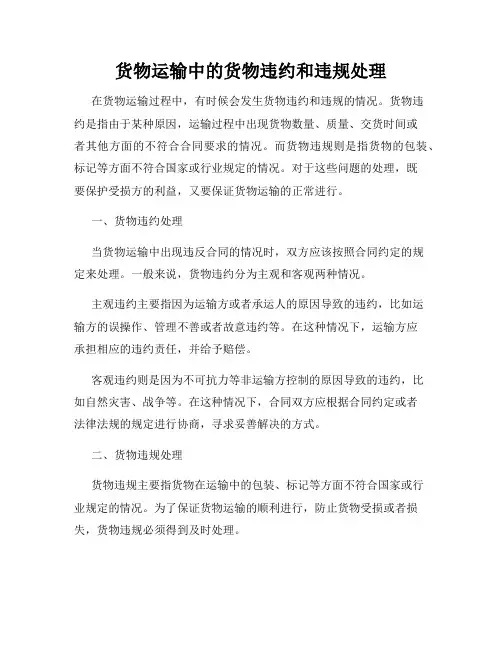 货物运输中的货物违约和违规处理

在货物运输过程中，有时候会发生货物违约和违规的情况。货物违约是指由于某种原因，运输过程中出现货物数量、质量、交货时间或者其他方面的不符合合同要求的情况。而货物违规则是指货物的包装、标记等方面不符合国家或行业规定的情况。对于这些问题的处理，既要保护受损方的利益，又要保证货物运输的正常进行。

一、货物违约处理

当货物运输中出现违反合同的情况时，双方应该按照合同约定的规定来处理。一般来说，货物违约分为主观和客观两种情况。

主观违约主要指因为运输方或者承运人的原因导致的违约，比如运输方的误操作、管理不善或者故意违约等。在这种情况下，运输方应承担相应的违约责任，并给予赔偿。

客观违约则是因为不可抗力等非运输方控制的原因导致的违约，比如自然灾害、战争等。在这种情况下，合同双方应根据合同约定或者法律法规的规定进行协商，寻求妥善解决的方式。

二、货物违规处理

货物违规主要指货物在运输中的包装、标记等方面不符合国家或行业规定的情况。为了保证货物运输的顺利进行，防止货物受损或者损失，货物违规必须得到及时处理。